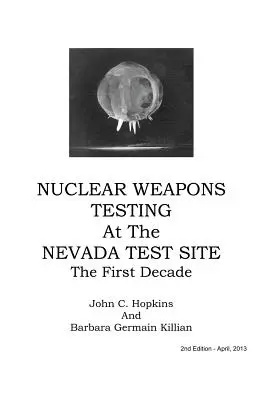 NUCLEAR WEAPONS TESTING At The NEVADA TEST SITE The First Decade

John C. Hopkins
And
Barbara Germain Killian

2nd Edition - April, 2013